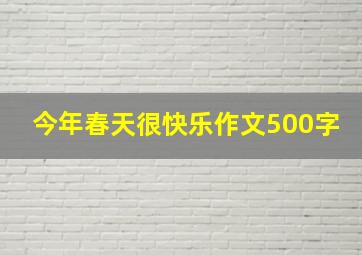 今年春天很快乐作文500字